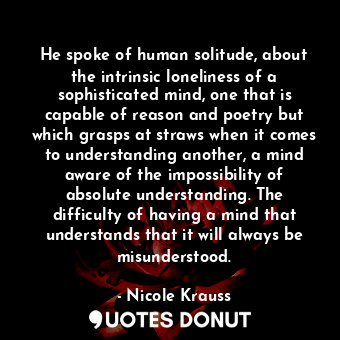 He spoke of human solitude, about the intrinsic loneliness of a sophisticated mind, one that is capable of reason and poetry but which grasps at straws when it comes to understanding another, a mind aware of the impossibility of absolute understanding. The difficulty of having a mind that understands that it will always be misunderstood.

- Nicole Krauss

QUOTES DONUT